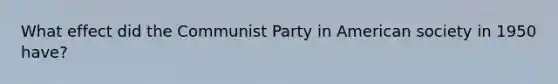 What effect did the Communist Party in American society in 1950 have?